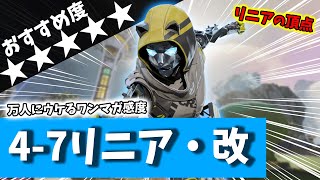 おすすめ度
★★★★★

リニアの頂点

万人にウケるワンマガ感度

4-7リニア・改